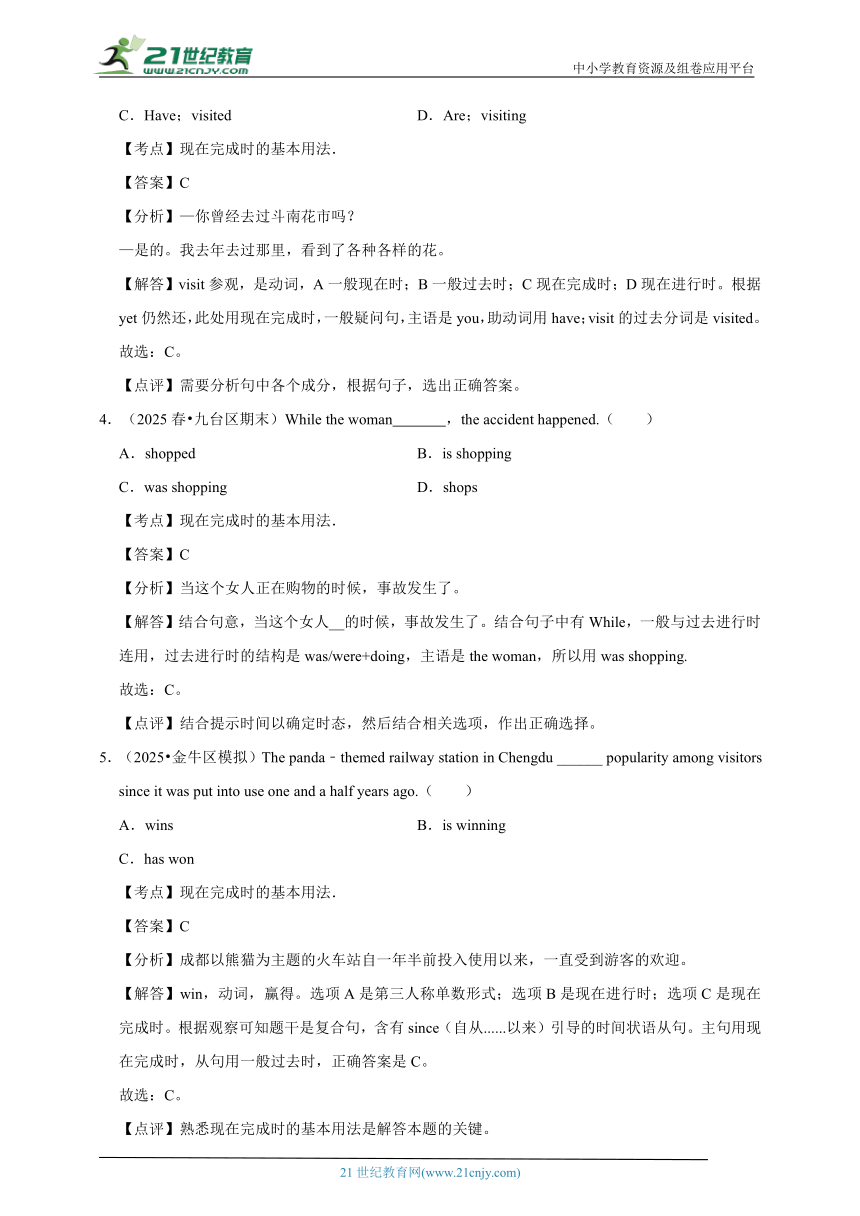 21世纪教育
www.21cnjy.com
中小学教育资源及组卷应用平台

C．Have；visited　　　　　　　　D．Are；visiting

【考点】现在完成时的基本用法.

【答案】C

【分析】—你曾经去过斗南花市吗？

—是的。我去年去过那里，看到了各种各样的花。

【解答】visit 参观，是动词，A 一般现在时；B 一般过去时；C 现在完成时；D 现在进行时。根据 yet 仍然还，此处用现在完成时，一般疑问句，主语是 you，助动词用 have；visit 的过去分词是 visited。

故选：C。

【点评】需要分析句中各个成分，根据句子，选出正确答案。

4．（2025 春•九台区期末）While the woman_______，the accident happened.（　　）

A．shopped　　　　　　　　B．is shopping

C．was shopping　　　　　　D．shops

【考点】现在完成时的基本用法.

【答案】C

【分析】当这个女人正在购物的时候，事故发生了。

【解答】结合句意，当这个女人__的时候，事故发生了。结合句子中有 While，一般与过去进行时连用，过去进行时的结构是 was/were+doing，主语是 the woman，所以用 was shopping.

故选：C。

【点评】结合提示时间以确定时态，然后结合相关选项，作出正确选择。

5．（2025•金牛区模拟）The panda﹣themed railway station in Chengdu ______ popularity among visitors since it was put into use one and a half years ago.（　　）

A．wins　　　　　　　　B．is winning

C．has won

【考点】现在完成时的基本用法.

【答案】C

【分析】成都以熊猫为主题的火车站自一年半前投入使用以来，一直受到游客的欢迎。

【解答】win，动词，赢得。选项 A 是第三人称单数形式；选项 B 是现在进行时；选项 C 是现在完成时。根据观察可知题干是复合句，含有 since（自从......以来）引导的时间状语从句。主句用现在完成时，从句用一般过去时，正确答案是 C。

故选：C。

【点评】熟悉现在完成时的基本用法是解答本题的关键。

21 世纪教育网(www.21cnjy.com)